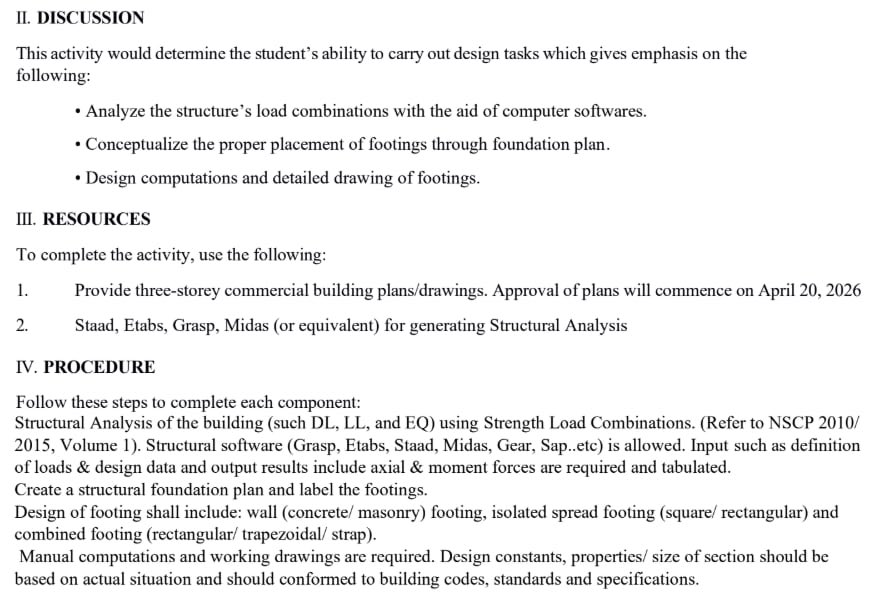 II. DISCUSSION

This activity would determine the student's ability to carry out design tasks which gives emphasis on the following:

• Analyze the structure's load combinations with the aid of computer softwares.

• Conceptualize the proper placement of footings through foundation plan.

• Design computations and detailed drawing of footings.

III. RESOURCES

To complete the activity, use the following:

1. Provide three-storey commercial building plans/drawings. Approval of plans will commence on April 20, 2026

2. Staad, Etabs, Grasp, Midas (or equivalent) for generating Structural Analysis

IV. PROCEDURE

Follow these steps to complete each component:
Structural Analysis of the building (such DL, LL, and EQ) using Strength Load Combinations. (Refer to NSCP 2010/ 2015, Volume 1). Structural software (Grasp, Etabs, Staad, Midas, Gear, Sap..etc) is allowed. Input such as definition of loads & design data and output results include axial & moment forces are required and tabulated.
Create a structural foundation plan and label the footings.
Design of footing shall include: wall (concrete/ masonry) footing, isolated spread footing (square/ rectangular) and combined footing (rectangular/ trapezoidal/ strap).
Manual computations and working drawings are required. Design constants, properties/ size of section should be based on actual situation and should conformed to building codes, standards and specifications.